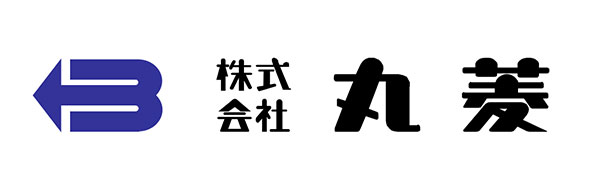 株式会社 丸菱